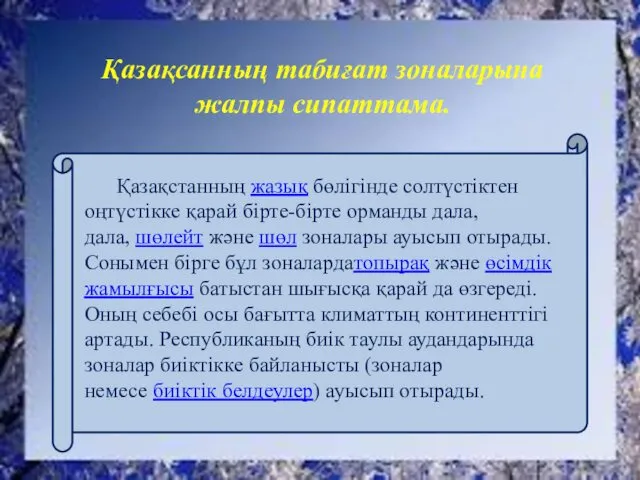 Қазақсанның табиғат зоналарына жалпы сипаттама.

Қазақстанның жазық бөлігінде солтүстіктен оңтүстікке қарай бірте-бірте орманды дала, дала, шөлейт және шөл зоналары ауысып отырады. Сонымен бірге бұл зоналардатопырақ және өсімдік жамылғысы батыстан шығысқа қарай да өзгереді. Оның себебі осы бағытта климаттың континенттігі артады. Республиканың биік таулы аудандарында зоналар биіктікке байланысты (зоналар немесе биіктік белдеулер) ауысып отырады.